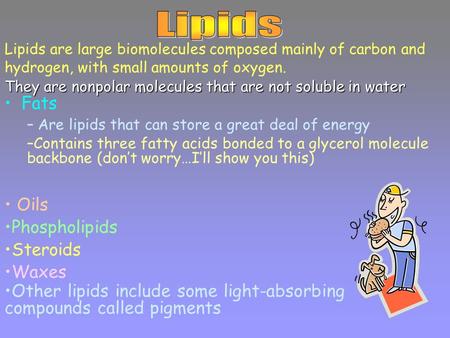 Lipids

Lipids are large biomolecules composed mainly of carbon and hydrogen, with small amounts of oxygen.

They are nonpolar molecules that are not soluble in water

• Fats

– Are lipids that can store a great deal of energy

–Contains three fatty acids bonded to a glycerol molecule backbone (don't worry…I'll show you this)

• Oils

•Phospholipids

•Steroids

•Waxes

•Other lipids include some light-absorbing compounds called pigments